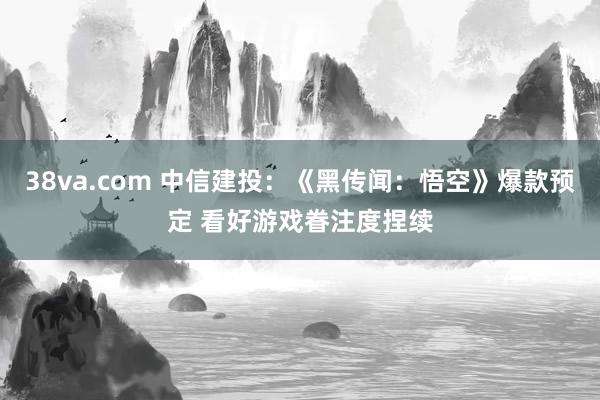 38va.com 中信建投：《黑传闻：悟空》爆款预定 看好游戏眷注度捏续